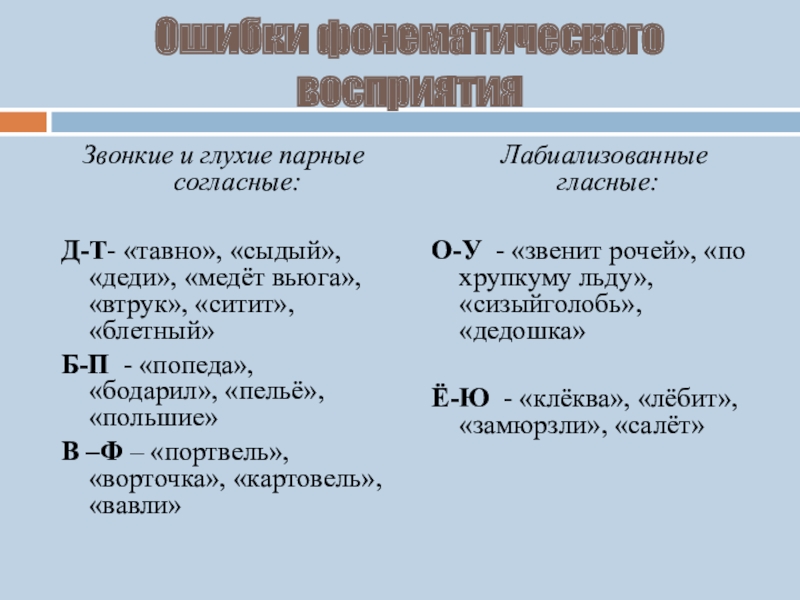 Ошибки фонематического восприятия

Звонкие и глухие парные согласные:

Д-Т- «тавно», «сыдый», «деди», «медёт вьюга», «втрук», «ситит», «блетный»

Б-П - «попеда», «бодарил», «пельё», «польшие»

В –Ф – «портвель», «ворточка», «картовель», «вавли»

Лабиализованные гласные:

О-У - «звенит рочей», «по хрупкуму льду», «сизыйголобь», «дедошка»

Ё-Ю - «клёква», «лёбит», «замюрзли», «салёт»